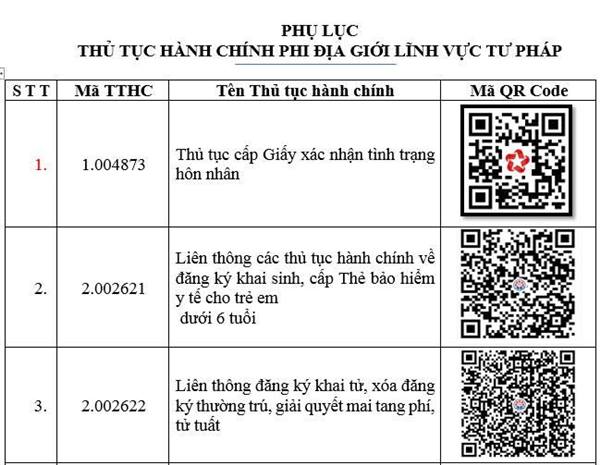 PHỤ LỤC
THỦ TỤC HÀNH CHÍNH PHI ĐỊA GIỚI LĨNH VỰC TƯ PHÁP

| S T T | Mã TTHC | Tên Thủ tục hành chính | Mã QR Code |
|---|---|---|---|
| 1. | 1.004873 | Thủ tục cấp Giấy xác nhận tình trạng hôn nhân | |
| 2. | 2.002621 | Liên thông các thủ tục hành chính về đăng ký khai sinh, cấp Thẻ bảo hiểm y tế cho trẻ em dưới 6 tuổi | |
| 3. | 2.002622 | Liên thông đăng ký khai tử, xóa đăng ký thường trú, giải quyết mai tang phí, tử tuất | |